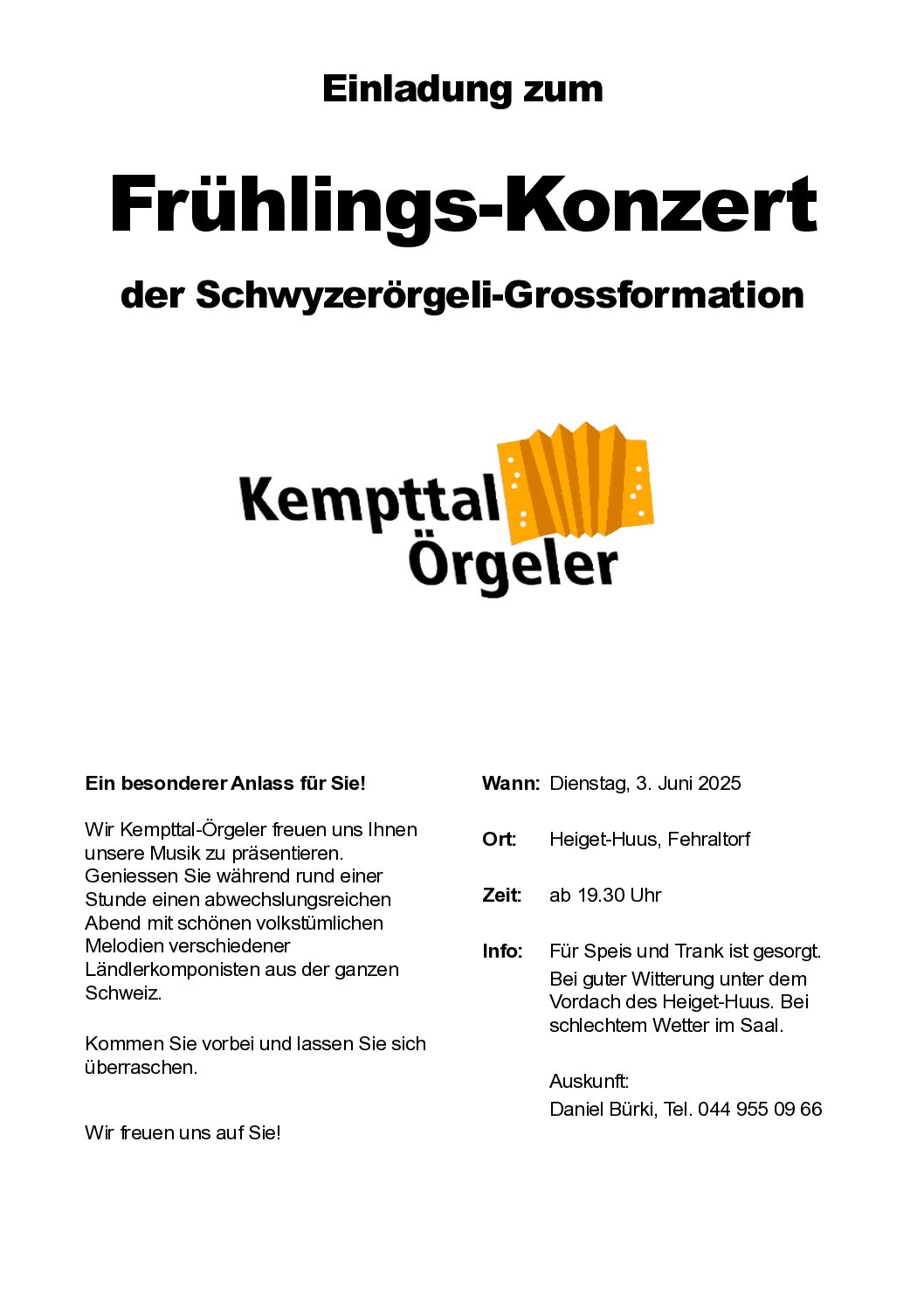 Einladung zum

Frühlings-Konzert

der Schwyzerörgeli-Grossformation

Kempttal Örgeler

Ein besonderer Anlass für Sie!

Wir Kempttal-Örgeler freuen uns Ihnen unsere Musik zu präsentieren. Geniessen Sie während rund einer Stunde einen abwechslungsreichen Abend mit schönen volkstümlichen Melodien verschiedener Ländlerkomponisten aus der ganzen Schweiz.

Kommen Sie vorbei und lassen Sie sich überraschen.

Wir freuen uns auf Sie!

Wann: Dienstag, 3. Juni 2025

Ort: Heiget-Huus, Fehraltorf

Zeit: ab 19.30 Uhr

Info: Für Speis und Trank ist gesorgt. Bei guter Witterung unter dem Vordach des Heiget-Huus. Bei schlechtem Wetter im Saal.

Auskunft:
Daniel Bürki, Tel. 044 955 09 66